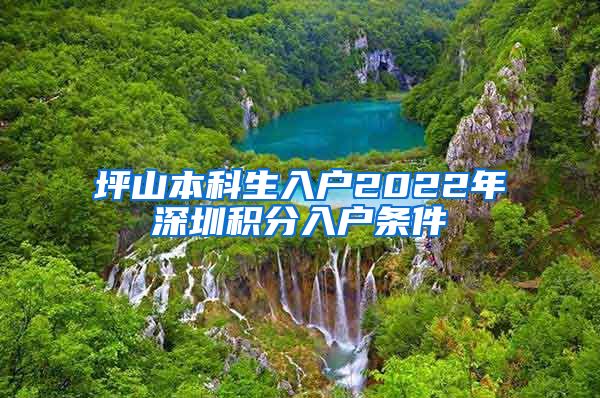 坪山本科生入户2022年深圳积分入户条件